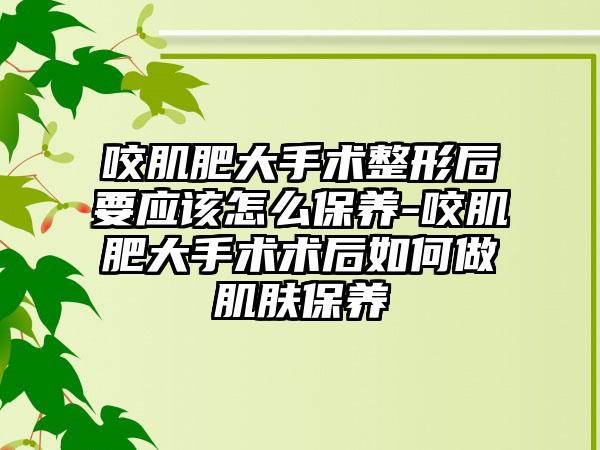 咬肌肥大手术整形后要应该怎么保养-咬肌肥大手术术后如何做肌肤保养